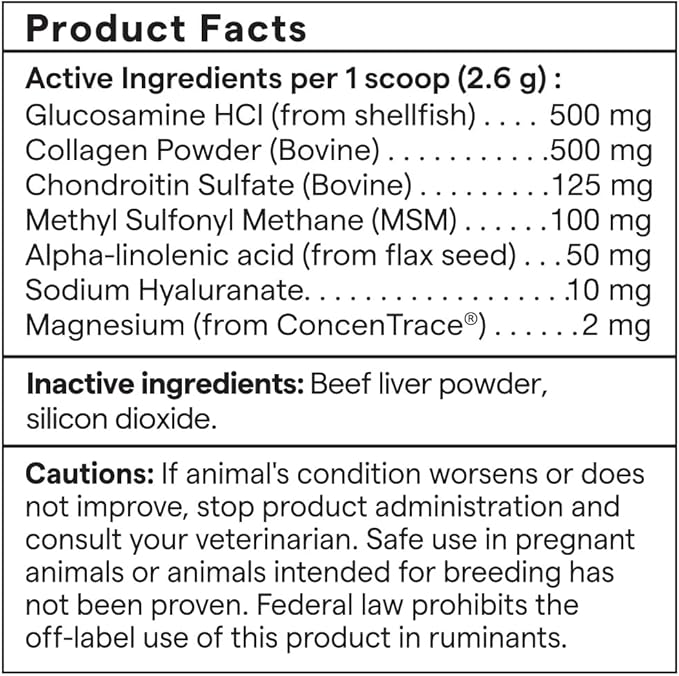 Product Facts

Active Ingredients per 1 scoop (2.6 g) :
Glucosamine HCl (from shellfish) . . . . 500 mg
Collagen Powder (Bovine) . . . . . . . . . . .500 mg
Chondroitin Sulfate (Bovine) . . . . . . . . .125 mg
Methyl Sulfonyl Methane (MSM) . . . . . .100 mg
Alpha-linolenic acid (from flax seed) . . . 50 mg
Sodium Hyaluranate. . . . . . . . . . . . . . . . . .10 mg
Magnesium (from ConcenTrace®) . . . . . .2 mg

Inactive ingredients: Beef liver powder, silicon dioxide.

Cautions: If animal's condition worsens or does not improve, stop product administration and consult your veterinarian. Safe use in pregnant animals or animals intended for breeding has not been proven. Federal law prohibits the off-label use of this product in ruminants.